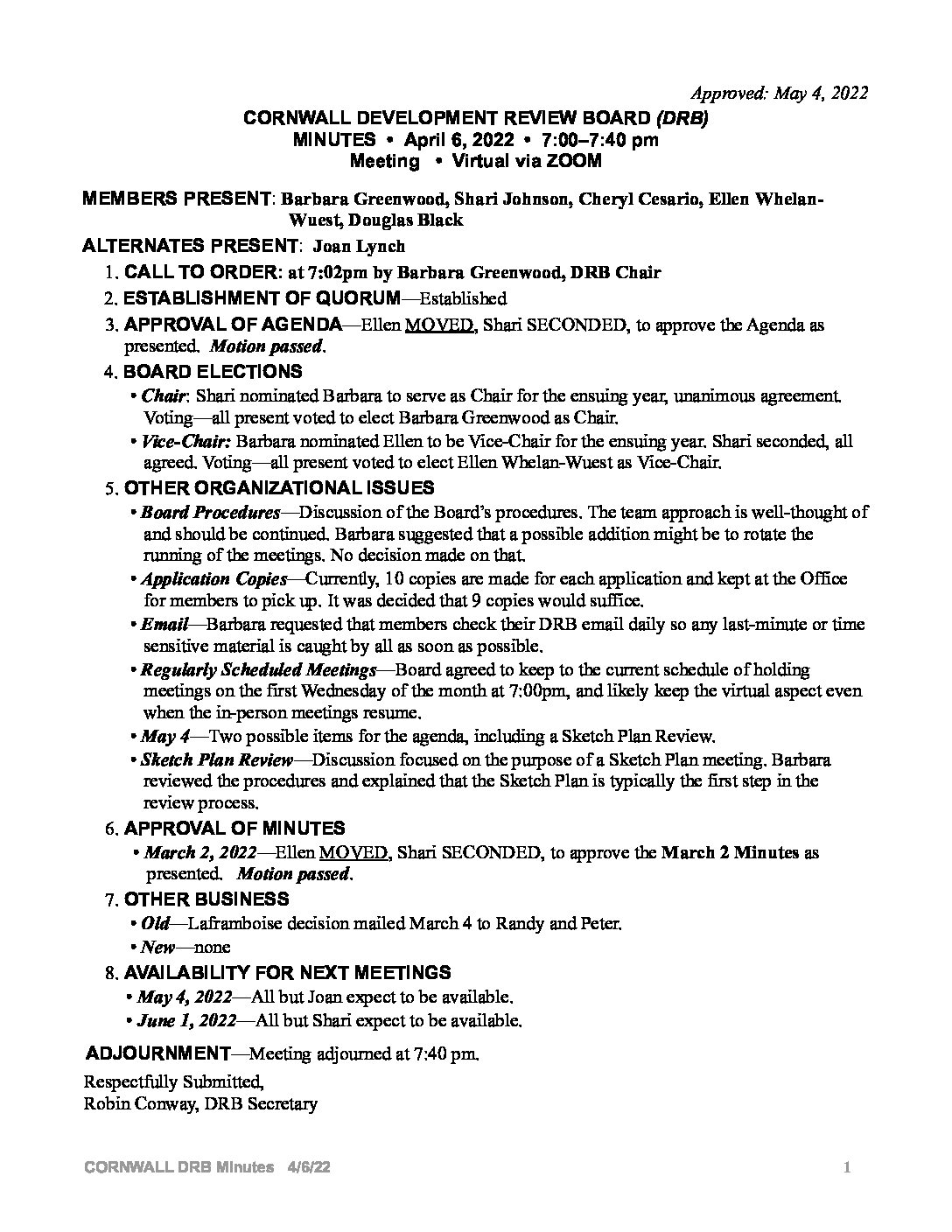 Approved: May 4, 2022

CORNWALL DEVELOPMENT REVIEW BOARD (DRB)
MINUTES • April 6, 2022 • 7:00–7:40 pm
Meeting • Virtual via ZOOM

MEMBERS PRESENT: Barbara Greenwood, Shari Johnson, Cheryl Cesario, Ellen Whelan-Wuest, Douglas Black

ALTERNATES PRESENT: Joan Lynch

1. CALL TO ORDER: at 7:02pm by Barbara Greenwood, DRB Chair
2. ESTABLISHMENT OF QUORUM—Established
3. APPROVAL OF AGENDA—Ellen MOVED, Shari SECONDED, to approve the Agenda as presented. Motion passed.
4. BOARD ELECTIONS
• Chair: Shari nominated Barbara to serve as Chair for the ensuing year, unanimous agreement. Voting—all present voted to elect Barbara Greenwood as Chair.
• Vice-Chair: Barbara nominated Ellen to be Vice-Chair for the ensuing year. Shari seconded, all agreed. Voting—all present voted to elect Ellen Whelan-Wuest as Vice-Chair.
5. OTHER ORGANIZATIONAL ISSUES
• Board Procedures—Discussion of the Board's procedures. The team approach is well-thought of and should be continued. Barbara suggested that a possible addition might be to rotate the running of the meetings. No decision made on that.
• Application Copies—Currently, 10 copies are made for each application and kept at the Office for members to pick up. It was decided that 9 copies would suffice.
• Email—Barbara requested that members check their DRB email daily so any last-minute or time sensitive material is caught by all as soon as possible.
• Regularly Scheduled Meetings—Board agreed to keep to the current schedule of holding meetings on the first Wednesday of the month at 7:00pm, and likely keep the virtual aspect even when the in-person meetings resume.
• May 4—Two possible items for the agenda, including a Sketch Plan Review.
• Sketch Plan Review—Discussion focused on the purpose of a Sketch Plan meeting. Barbara reviewed the procedures and explained that the Sketch Plan is typically the first step in the review process.
6. APPROVAL OF MINUTES
• March 2, 2022—Ellen MOVED, Shari SECONDED, to approve the March 2 Minutes as presented. Motion passed.
7. OTHER BUSINESS
• Old—Laframboise decision mailed March 4 to Randy and Peter.
• New—none
8. AVAILABILITY FOR NEXT MEETINGS
• May 4, 2022—All but Joan expect to be available.
• June 1, 2022—All but Shari expect to be available.

ADJOURNMENT—Meeting adjourned at 7:40 pm.

Respectfully Submitted,
Robin Conway, DRB Secretary

CORNWALL DRB Minutes 4/6/22
1